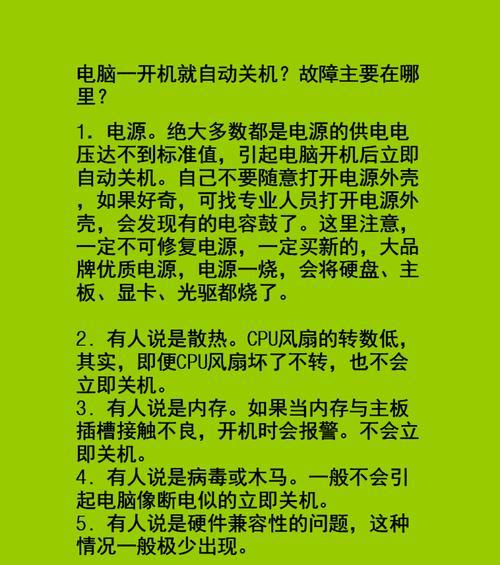 电脑一开机就自动关机？故障主要在哪里？

1. 电源。绝大多数都是电源的供电电压达不到标准值，引起电脑开机后立即自动关机。自己不要随意打开电源外壳，如果好奇，可找专业人员打开电源外壳，会发现有的电容鼓了。这里注意，一定不可修复电源，一定买新的，大品牌优质电源，电源一烧，会将硬盘、主板、显卡、光驱都烧了。

2. 有人说是散热。CPU风扇的转数低，其实，即便CPU风扇坏了不转，也不会立即关机。
3. 有人说是内存。如果当内存与主板插槽接触不良，开机时会报警。不会立即关机。
4. 有人说是病毒或木马。一般不会引起电脑像断电似的立即关机。
5. 有人说是硬件兼容性的问题，这种情况一般极少出现。